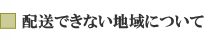 配送できない地域について